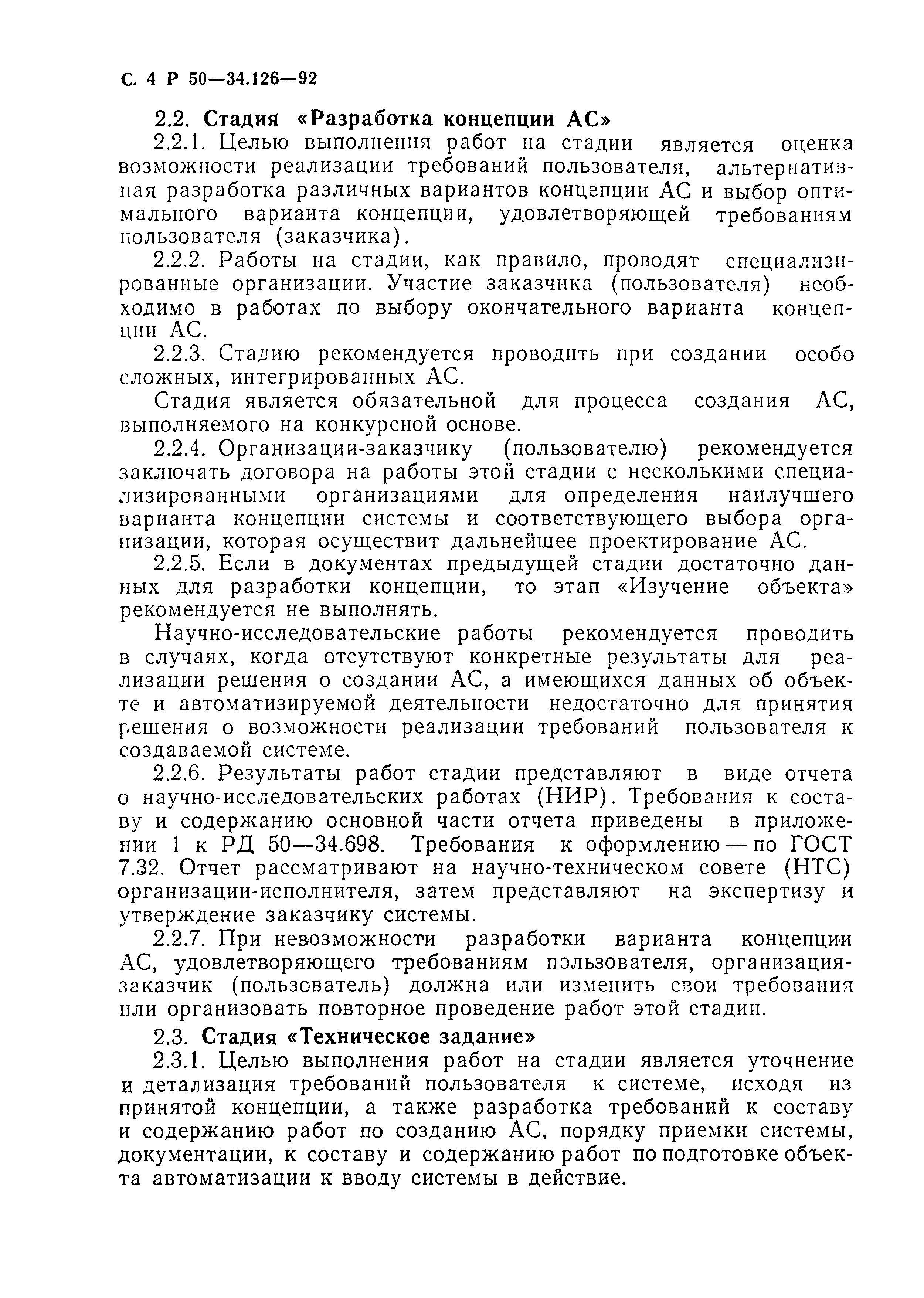 С. 4 Р 50—34.126—92

2.2. Стадия «Разработка концепции АС»

2.2.1. Целью выполнения работ на стадии является оценка возможности реализации требований пользователя, альтернативная разработка различных вариантов концепции АС и выбор оптимального варианта концепции, удовлетворяющей требованиям пользователя (заказчика).

2.2.2. Работы на стадии, как правило, проводят специализированные организации. Участие заказчика (пользователя) необходимо в работах по выбору окончательного варианта концепции АС.

2.2.3. Стадию рекомендуется проводить при создании особо сложных, интегрированных АС.

Стадия является обязательной для процесса создания АС, выполняемого на конкурсной основе.

2.2.4. Организации-заказчику (пользователю) рекомендуется заключать договора на работы этой стадии с несколькими специализированными организациями для определения наилучшего варианта концепции системы и соответствующего выбора организации, которая осуществит дальнейшее проектирование АС.

2.2.5. Если в документах предыдущей стадии достаточно данных для разработки концепции, то этап «Изучение объекта» рекомендуется не выполнять.

Научно-исследовательские работы рекомендуется проводить в случаях, когда отсутствуют конкретные результаты для реализации решения о создании АС, а имеющихся данных об объекте и автоматизируемой деятельности недостаточно для принятия решения о возможности реализации требований пользователя к создаваемой системе.

2.2.6. Результаты работ стадии представляют в виде отчета о научно-исследовательских работах (НИР). Требования к составу и содержанию основной части отчета приведены в приложении 1 к РД 50—34.698. Требования к оформлению — по ГОСТ 7.32. Отчет рассматривают на научно-техническом совете (НТС) организации-исполнителя, затем представляют на экспертизу и утверждение заказчику системы.

2.2.7. При невозможности разработки варианта концепции АС, удовлетворяющего требованиям пользователя, организация-заказчик (пользователь) должна или изменить свои требования или организовать повторное проведение работ этой стадии.

2.3. Стадия «Техническое задание»

2.3.1. Целью выполнения работ на стадии является уточнение и детализация требований пользователя к системе, исходя из принятой концепции, а также разработка требований к составу и содержанию работ по созданию АС, порядку приемки системы, документации, к составу и содержанию работ по подготовке объекта автоматизации к вводу системы в действие.